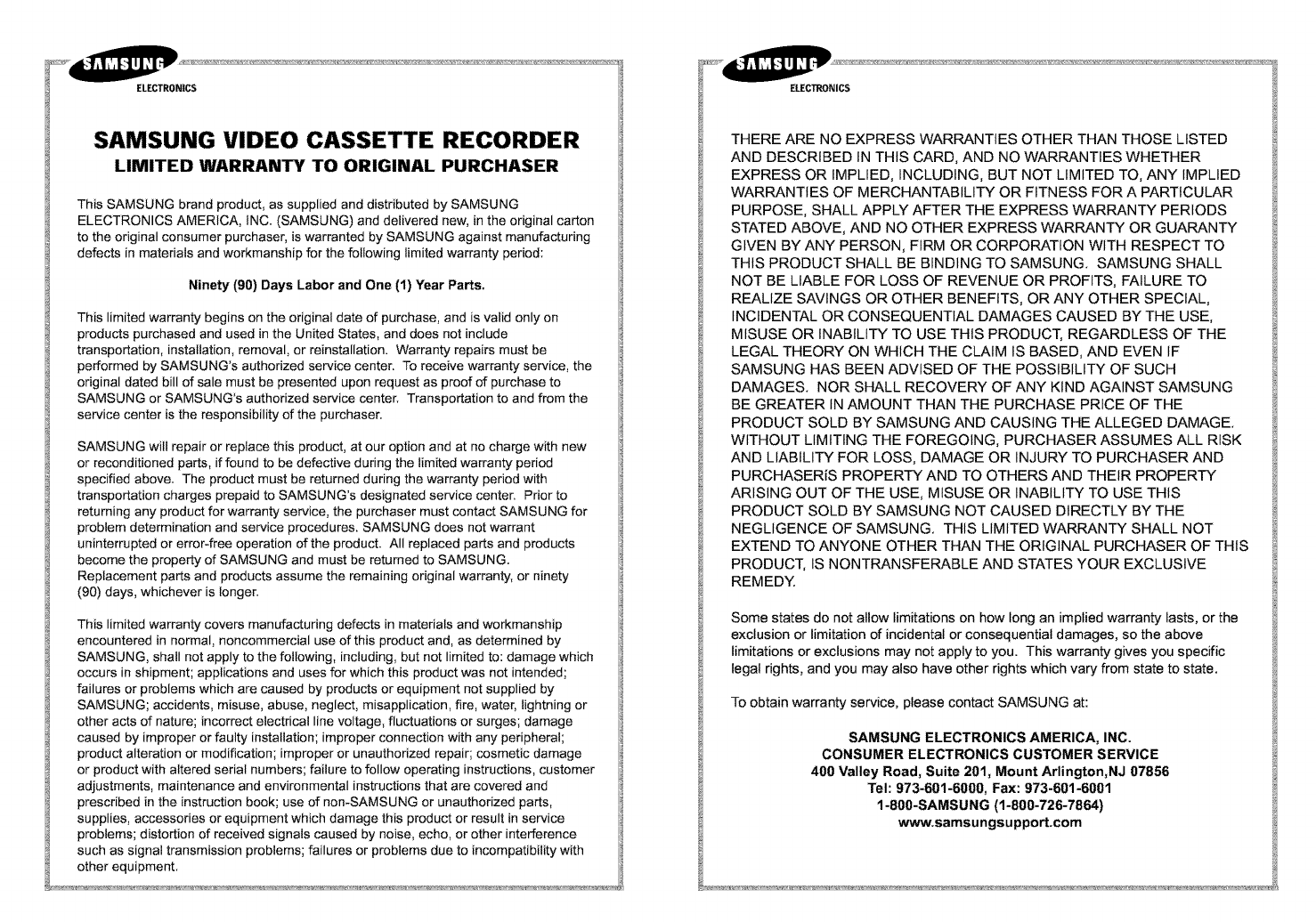 SAMSUNG
ELECTRONICS

SAMSUNG VIDEO CASSETTE RECORDER
LIMITED WARRANTY TO ORIGINAL PURCHASER

This SAMSUNG brand product, as supplied and distributed by SAMSUNG ELECTRONICS AMERICA, INC. (SAMSUNG) and delivered new, in the original carton to the original consumer purchaser, is warranted by SAMSUNG against manufacturing defects in materials and workmanship for the following limited warranty period:

Ninety (90) Days Labor and One (1) Year Parts.

This limited warranty begins on the original date of purchase, and is valid only on products purchased and used in the United States, and does not include transportation, installation, removal, or reinstallation. Warranty repairs must be performed by SAMSUNG's authorized service center. To receive warranty service, the original dated bill of sale must be presented upon request as proof of purchase to SAMSUNG or SAMSUNG's authorized service center. Transportation to and from the service center is the responsibility of the purchaser.

SAMSUNG will repair or replace this product, at our option and at no charge with new or reconditioned parts, if found to be defective during the limited warranty period specified above. The product must be returned during the warranty period with transportation charges prepaid to SAMSUNG's designated service center. Prior to returning any product for warranty service, the purchaser must contact SAMSUNG for problem determination and service procedures. SAMSUNG does not warrant uninterrupted or error-free operation of the product. All replaced parts and products become the property of SAMSUNG and must be returned to SAMSUNG. Replacement parts and products assume the remaining original warranty, or ninety (90) days, whichever is longer.

This limited warranty covers manufacturing defects in materials and workmanship encountered in normal, noncommercial use of this product and, as determined by SAMSUNG, shall not apply to the following, including, but not limited to: damage which occurs in shipment; applications and uses for which this product was not intended; failures or problems which are caused by products or equipment not supplied by SAMSUNG; accidents, misuse, abuse, neglect, misapplication, fire, water, lightning or other acts of nature; incorrect electrical line voltage, fluctuations or surges; damage caused by improper or faulty installation; improper connection with any peripheral; product alteration or modification; improper or unauthorized repair; cosmetic damage or product with altered serial numbers; failure to follow operating instructions, customer adjustments, maintenance and environmental instructions that are covered and prescribed in the instruction book; use of non-SAMSUNG or unauthorized parts, supplies, accessories or equipment which damage this product or result in service problems; distortion of received signals caused by noise, echo, or other interference such as signal transmission problems; failures or problems due to incompatibility with other equipment.

SAMSUNG
ELECTRONICS

THERE ARE NO EXPRESS WARRANTIES OTHER THAN THOSE LISTED AND DESCRIBED IN THIS CARD, AND NO WARRANTIES WHETHER EXPRESS OR IMPLIED, INCLUDING, BUT NOT LIMITED TO, ANY IMPLIED WARRANTIES OF MERCHANTABILITY OR FITNESS FOR A PARTICULAR PURPOSE, SHALL APPLY AFTER THE EXPRESS WARRANTY PERIODS STATED ABOVE, AND NO OTHER EXPRESS WARRANTY OR GUARANTY GIVEN BY ANY PERSON, FIRM OR CORPORATION WITH RESPECT TO THIS PRODUCT SHALL BE BINDING TO SAMSUNG. SAMSUNG SHALL NOT BE LIABLE FOR LOSS OF REVENUE OR PROFITS, FAILURE TO REALIZE SAVINGS OR OTHER BENEFITS, OR ANY OTHER SPECIAL, INCIDENTAL OR CONSEQUENTIAL DAMAGES CAUSED BY THE USE, MISUSE OR INABILITY TO USE THIS PRODUCT, REGARDLESS OF THE LEGAL THEORY ON WHICH THE CLAIM IS BASED, AND EVEN IF SAMSUNG HAS BEEN ADVISED OF THE POSSIBILITY OF SUCH DAMAGES. NOR SHALL RECOVERY OF ANY KIND AGAINST SAMSUNG BE GREATER IN AMOUNT THAN THE PURCHASE PRICE OF THE PRODUCT SOLD BY SAMSUNG AND CAUSING THE ALLEGED DAMAGE. WITHOUT LIMITING THE FOREGOING, PURCHASER ASSUMES ALL RISK AND LIABILITY FOR LOSS, DAMAGE OR INJURY TO PURCHASER AND PURCHASERíS PROPERTY AND TO OTHERS AND THEIR PROPERTY ARISING OUT OF THE USE, MISUSE OR INABILITY TO USE THIS PRODUCT SOLD BY SAMSUNG NOT CAUSED DIRECTLY BY THE NEGLIGENCE OF SAMSUNG. THIS LIMITED WARRANTY SHALL NOT EXTEND TO ANYONE OTHER THAN THE ORIGINAL PURCHASER OF THIS PRODUCT, IS NONTRANSFERABLE AND STATES YOUR EXCLUSIVE REMEDY.

Some states do not allow limitations on how long an implied warranty lasts, or the exclusion or limitation of incidental or consequential damages, so the above limitations or exclusions may not apply to you. This warranty gives you specific legal rights, and you may also have other rights which vary from state to state.

To obtain warranty service, please contact SAMSUNG at:

SAMSUNG ELECTRONICS AMERICA, INC.
CONSUMER ELECTRONICS CUSTOMER SERVICE
400 Valley Road, Suite 201, Mount Arlington,NJ 07856
Tel: 973-601-6000, Fax: 973-601-6001
1-800-SAMSUNG (1-800-726-7864)
www.samsungsupport.com